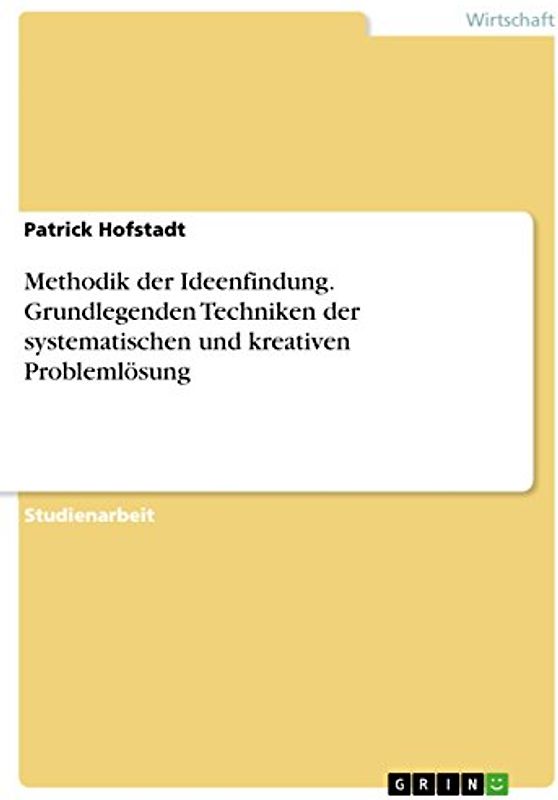 Wirtschaft

Patrick Hofstadt

Methodik der Ideenfindung. Grundlegenden Techniken der systematischen und kreativen Problemlösung

Studienarbeit

GRIN